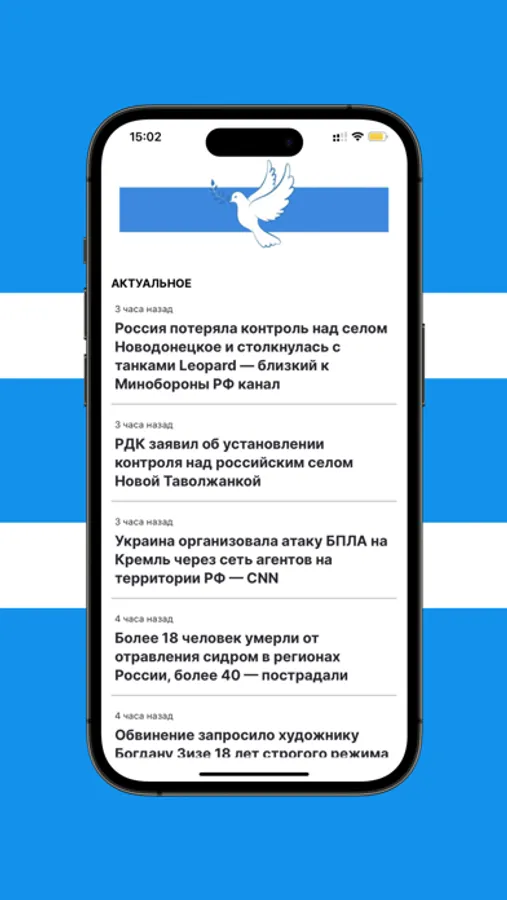 15:02

АКТУАЛЬНОЕ

3 часа назад

Россия потеряла контроль над селом Новодонецкое и столкнулась с танками Leopard — близкий к Минобороны РФ канал

3 часа назад

РДК заявил об установлении контроля над российским селом Новой Таволжанкой

3 часа назад

Украина организовала атаку БПЛА на Кремль через сеть агентов на территории РФ — CNN

4 часа назад

Более 18 человек умерли от отравления сидром в регионах России, более 40 — пострадали

4 часа назад

Обвинение запросило художнику Богдану Зизе 18 лет строгого режима